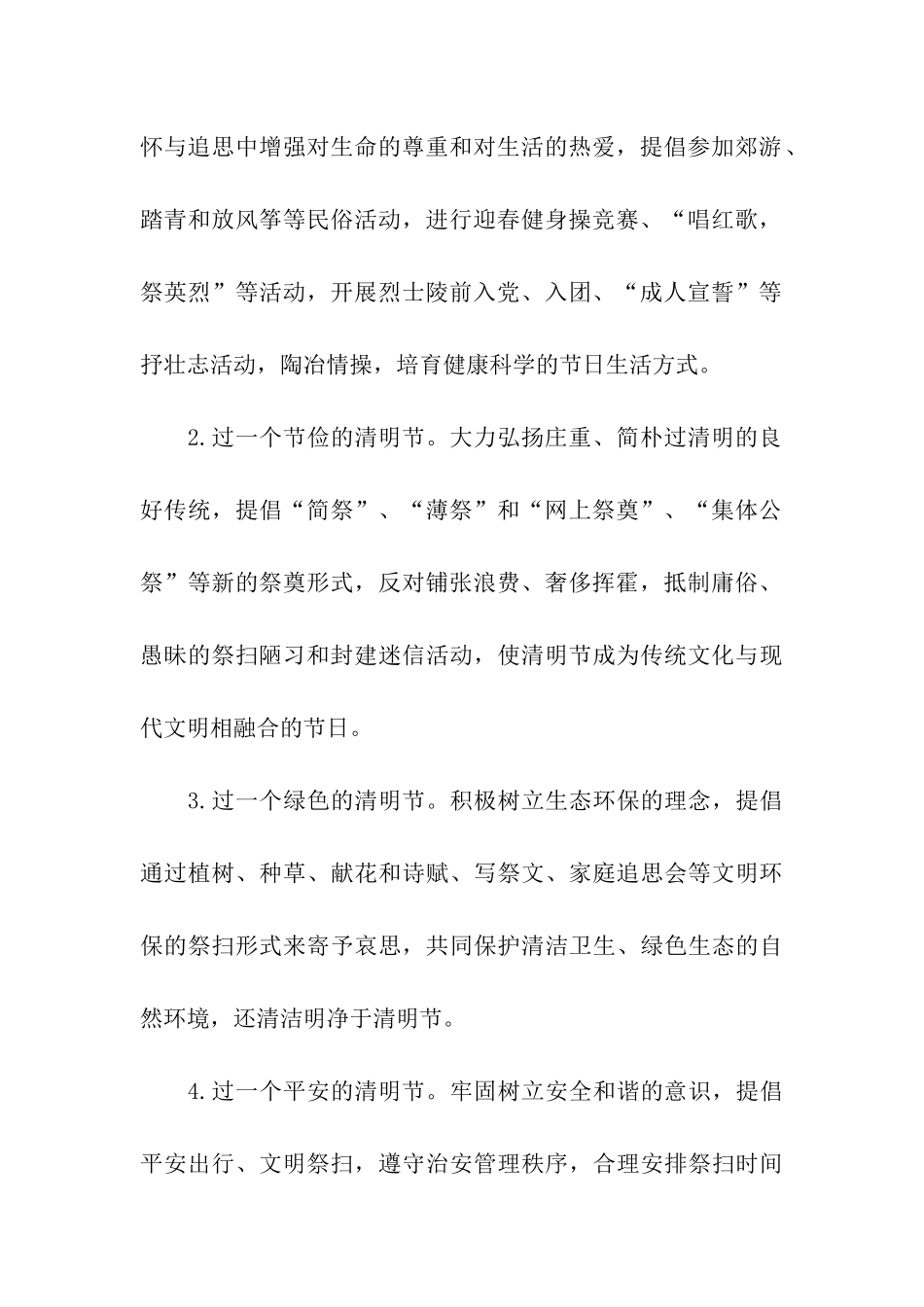 怀与追思中增强对生命的尊重和对生活的热爱，提倡参加郊游、踏青和放风筝等民俗活动，进行迎春健身操竞赛、“唱红歌，祭英烈”等活动，开展烈士陵前入党、入团、“成人宣誓”等抒壮志活动，陶冶情操，培育健康科学的节日生活方式。

2.过一个节俭的清明节。大力弘扬庄重、简朴过清明的良好传统，提倡“简祭”、“薄祭”和“网上祭奠”、“集体公祭”等新的祭奠形式，反对铺张浪费、奢侈挥霍，抵制庸俗、愚昧的祭扫陋习和封建迷信活动，使清明节成为传统文化与现代文明相融合的节日。

3.过一个绿色的清明节。积极树立生态环保的理念，提倡通过植树、种草、献花和诗赋、写祭文、家庭追思会等文明环保的祭扫形式来寄予哀思，共同保护清洁卫生、绿色生态的自然环境，还清洁明净于清明节。

4.过一个平安的清明节。牢固树立安全和谐的意识，提倡平安出行、文明祭扫，遵守治安管理秩序，合理安排祭扫时间